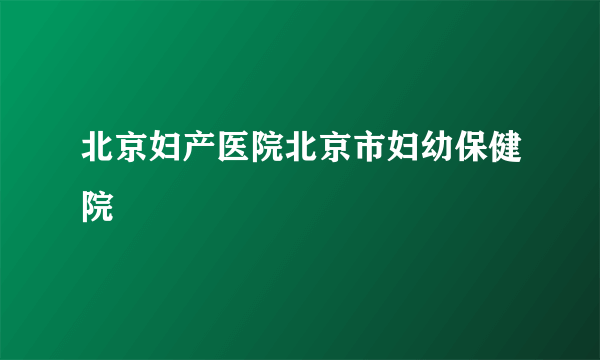 北京妇产医院北京市妇幼保健院